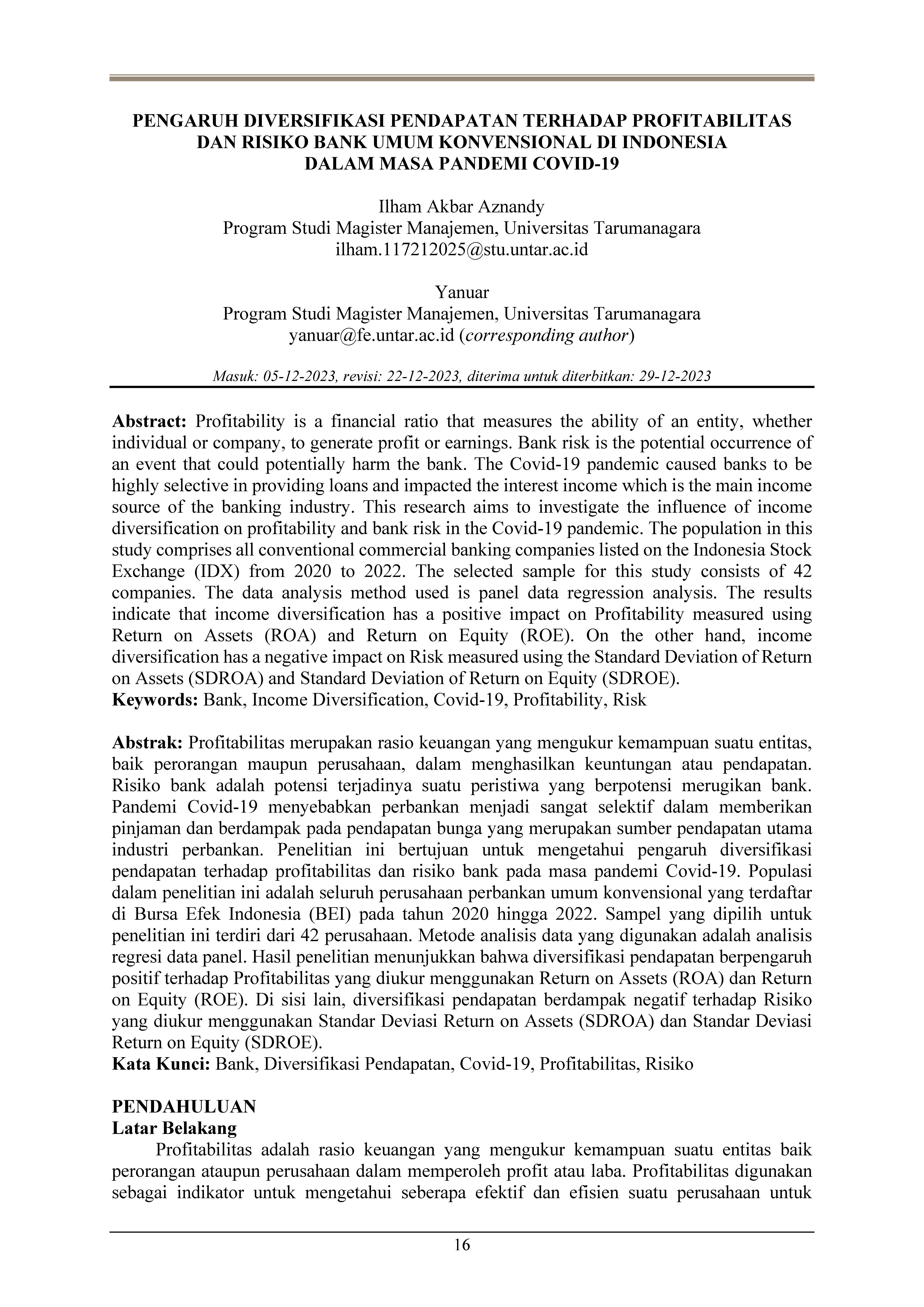 PENGARUH DIVERSIFIKASI PENDAPATAN TERHADAP PROFITABILITAS DAN RISIKO BANK UMUM KONVENSIONAL DI INDONESIA DALAM MASA PANDEMI COVID-19

Ilham Akbar Aznandy
Program Studi Magister Manajemen, Universitas Tarumanagara
ilham.117212025@stu.untar.ac.id

Yanuar
Program Studi Magister Manajemen, Universitas Tarumanagara
yanuar@fe.untar.ac.id (corresponding author)

Masuk: 05-12-2023, revisi: 22-12-2023, diterima untuk diterbitkan: 29-12-2023

Abstract: Profitability is a financial ratio that measures the ability of an entity, whether individual or company, to generate profit or earnings. Bank risk is the potential occurrence of an event that could potentially harm the bank. The Covid-19 pandemic caused banks to be highly selective in providing loans and impacted the interest income which is the main income source of the banking industry. This research aims to investigate the influence of income diversification on profitability and bank risk in the Covid-19 pandemic. The population in this study comprises all conventional commercial banking companies listed on the Indonesia Stock Exchange (IDX) from 2020 to 2022. The selected sample for this study consists of 42 companies. The data analysis method used is panel data regression analysis. The results indicate that income diversification has a positive impact on Profitability measured using Return on Assets (ROA) and Return on Equity (ROE). On the other hand, income diversification has a negative impact on Risk measured using the Standard Deviation of Return on Assets (SDROA) and Standard Deviation of Return on Equity (SDROE).
Keywords: Bank, Income Diversification, Covid-19, Profitability, Risk

Abstrak: Profitabilitas merupakan rasio keuangan yang mengukur kemampuan suatu entitas, baik perorangan maupun perusahaan, dalam menghasilkan keuntungan atau pendapatan. Risiko bank adalah potensi terjadinya suatu peristiwa yang berpotensi merugikan bank. Pandemi Covid-19 menyebabkan perbankan menjadi sangat selektif dalam memberikan pinjaman dan berdampak pada pendapatan bunga yang merupakan sumber pendapatan utama industri perbankan. Penelitian ini bertujuan untuk mengetahui pengaruh diversifikasi pendapatan terhadap profitabilitas dan risiko bank pada masa pandemi Covid-19. Populasi dalam penelitian ini adalah seluruh perusahaan perbankan umum konvensional yang terdaftar di Bursa Efek Indonesia (BEI) pada tahun 2020 hingga 2022. Sampel yang dipilih untuk penelitian ini terdiri dari 42 perusahaan. Metode analisis data yang digunakan adalah analisis regresi data panel. Hasil penelitian menunjukkan bahwa diversifikasi pendapatan berpengaruh positif terhadap Profitabilitas yang diukur menggunakan Return on Assets (ROA) dan Return on Equity (ROE). Di sisi lain, diversifikasi pendapatan berdampak negatif terhadap Risiko yang diukur menggunakan Standar Deviasi Return on Assets (SDROA) dan Standar Deviasi Return on Equity (SDROE).
Kata Kunci: Bank, Diversifikasi Pendapatan, Covid-19, Profitabilitas, Risiko

PENDAHULUAN
Latar Belakang
Profitabilitas adalah rasio keuangan yang mengukur kemampuan suatu entitas baik perorangan ataupun perusahaan dalam memperoleh profit atau laba. Profitabilitas digunakan sebagai indikator untuk mengetahui seberapa efektif dan efisien suatu perusahaan untuk

16